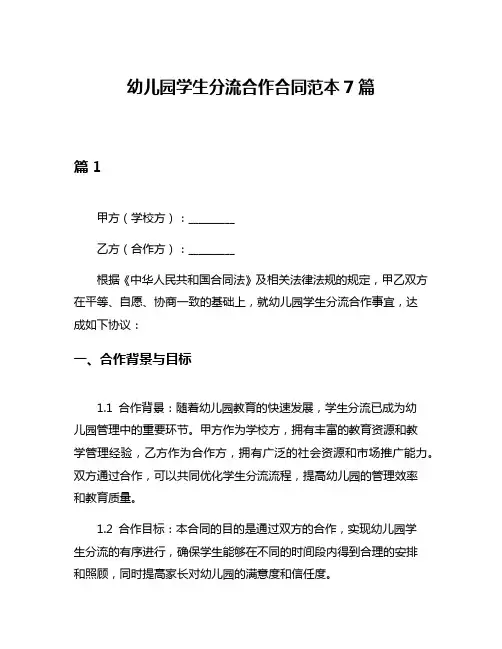 幼儿园学生分流合作合同范本 7 篇

篇 1

甲方（学校方）：________

乙方（合作方）：________

根据《中华人民共和国合同法》及相关法律法规的规定，甲乙双方在平等、自愿、协商一致的基础上，就幼儿园学生分流合作事宜，达成如下协议：

一、合作背景与目标

1.1 合作背景：随着幼儿园教育的快速发展，学生分流已成为幼儿园管理中的重要环节。甲方作为学校方，拥有丰富的教育资源和教学管理经验，乙方作为合作方，拥有广泛的社会资源和市场推广能力。双方通过合作，可以共同优化学生分流流程，提高幼儿园的管理效率和教育质量。

1.2 合作目标：本合同的目的是通过双方的合作，实现幼儿园学生分流的有序进行，确保学生能够在不同的时间段内得到合理的安排和照顾，同时提高家长对幼儿园的满意度和信任度。